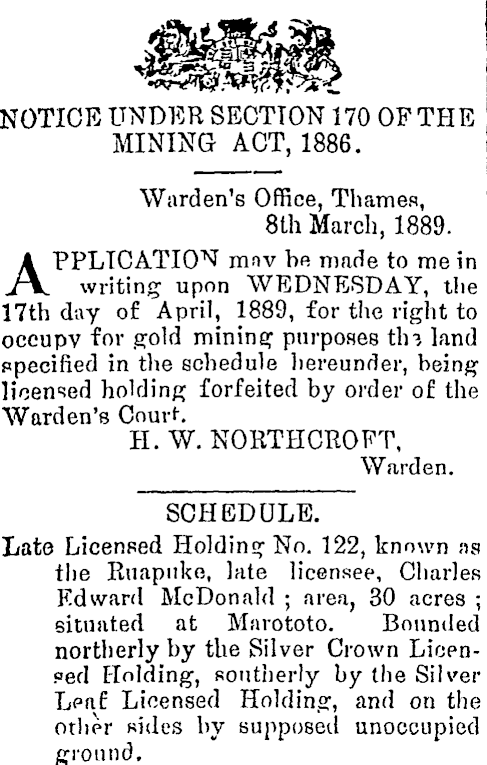 NOTICE UNDER SECTION 170 OF THE MINING ACT, 1886.

Warden's Office, Thames, 8th March, 1889.

APPLICATION may be made to me in writing upon WEDNESDAY, the 17th day of April, 1889, for the right to occupy for gold mining purposes the land specified in the schedule hereunder, being licensed holding forfeited by order of the Warden's Court.

H. W. NORTHCROFT, Warden.

SCHEDULE.

Late Licensed Holding No. 122, known as the Ruapuke, late licensee, Charles Edward McDonald; area, 30 acres; situated at Marototo. Bounded northerly by the Silver Crown Licensed Holding, southerly by the Silver Leaf Licensed Holding, and on the other sides by supposed unoccupied ground.